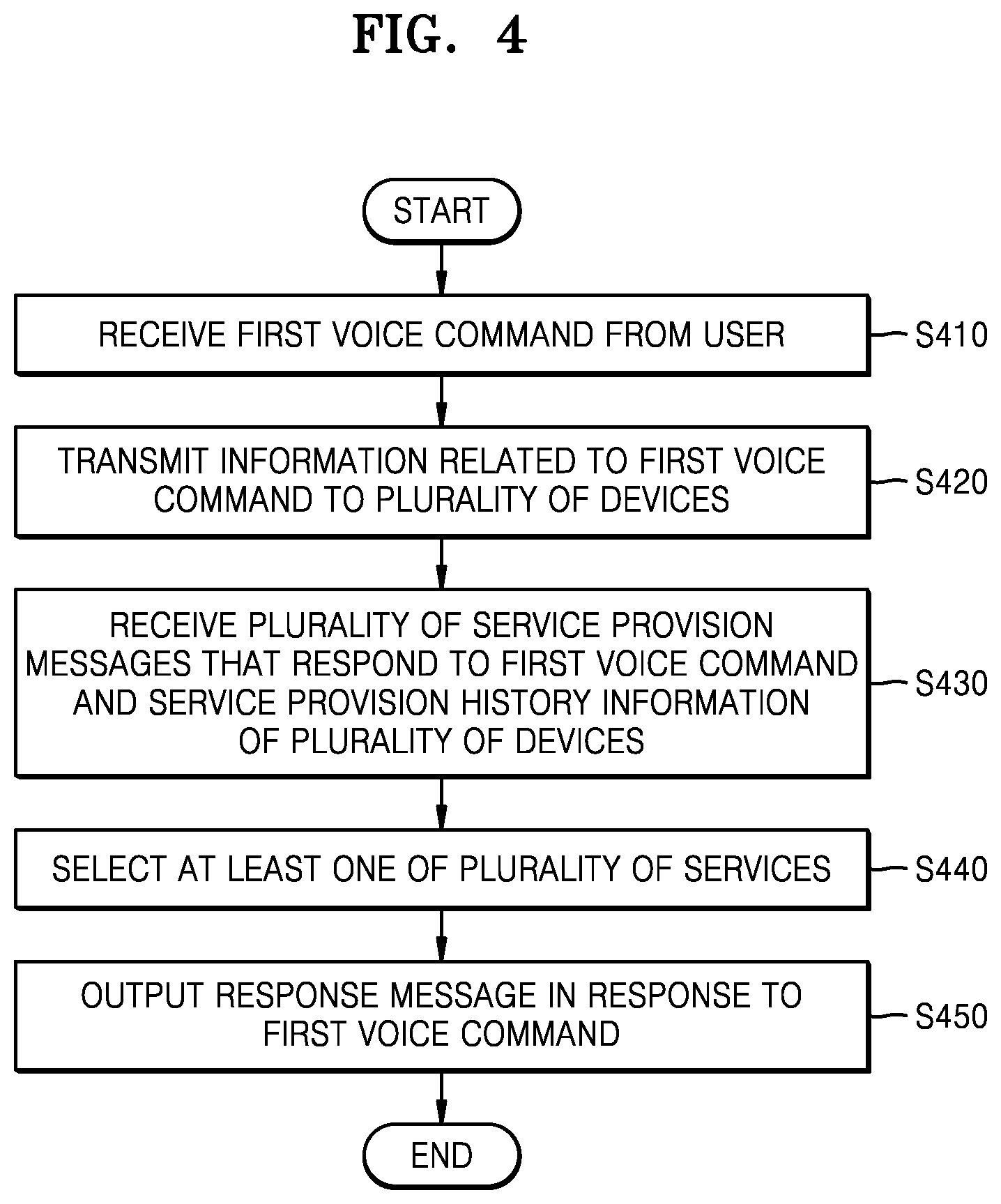 FIG. 4

START

RECEIVE FIRST VOICE COMMAND FROM USER

S410

TRANSMIT INFORMATION RELATED TO FIRST VOICE COMMAND TO PLURALITY OF DEVICES

S420

RECEIVE PLURALITY OF SERVICE PROVISION MESSAGES THAT RESPOND TO FIRST VOICE COMMAND AND SERVICE PROVISION HISTORY INFORMATION OF PLURALITY OF DEVICES

S430

SELECT AT LEAST ONE OF PLURALITY OF SERVICES

S440

OUTPUT RESPONSE MESSAGE IN RESPONSE TO FIRST VOICE COMMAND

S450

END